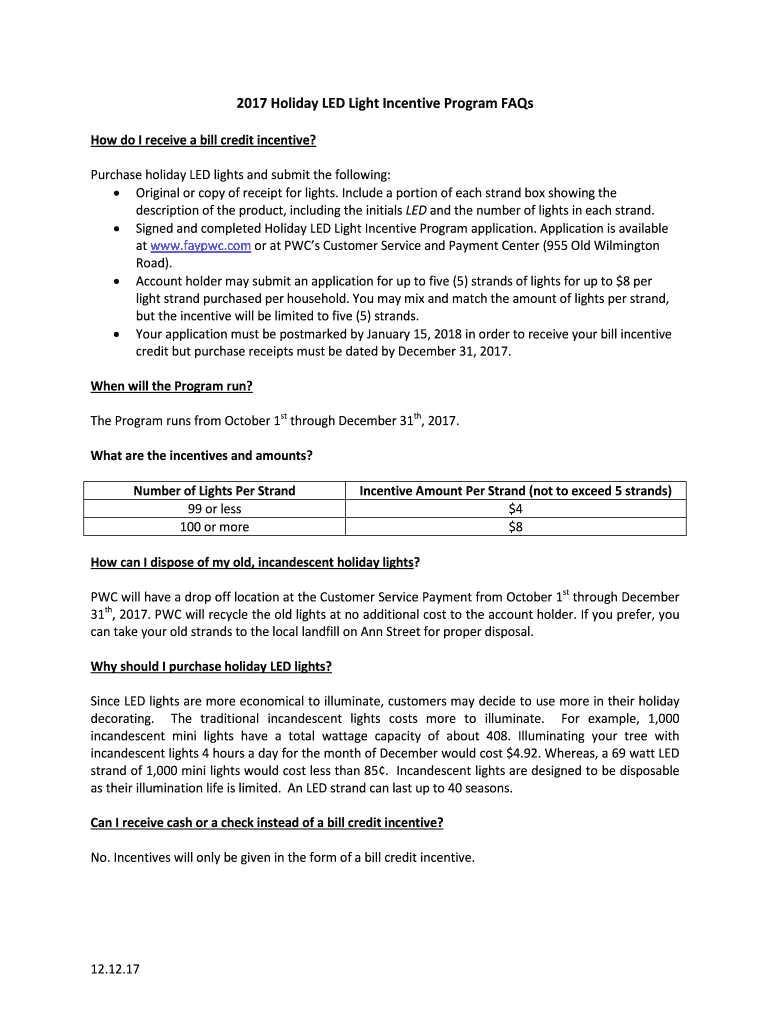 2017 Holiday LED Light Incentive Program FAQs

How do I receive a bill credit incentive?

Purchase holiday LED lights and submit the following:
• Original or copy of receipt for lights. Include a portion of each strand box showing the description of the product, including the initials LED and the number of lights in each strand.
• Signed and completed Holiday LED Light Incentive Program application. Application is available at www.faypwc.com or at PWC's Customer Service and Payment Center (955 Old Wilmington Road).
• Account holder may submit an application for up to five (5) strands of lights for up to $8 per light strand purchased per household. You may mix and match the amount of lights per strand, but the incentive will be limited to five (5) strands.
• Your application must be postmarked by January 15, 2018 in order to receive your bill incentive credit but purchase receipts must be dated by December 31, 2017.

When will the Program run?

The Program runs from October 1$^{st}$ through December 31$^{th}$, 2017.

What are the incentives and amounts?

| Number of Lights Per Strand | Incentive Amount Per Strand (not to exceed 5 strands) |
|---|---|
| 99 or less | $4 |
| 100 or more | $8 |

How can I dispose of my old, incandescent holiday lights?

PWC will have a drop off location at the Customer Service Payment from October 1$^{st}$ through December 31$^{th}$, 2017. PWC will recycle the old lights at no additional cost to the account holder. If you prefer, you can take your old strands to the local landfill on Ann Street for proper disposal.

Why should I purchase holiday LED lights?

Since LED lights are more economical to illuminate, customers may decide to use more in their holiday decorating. The traditional incandescent lights costs more to illuminate. For example, 1,000 incandescent mini lights have a total wattage capacity of about 408. Illuminating your tree with incandescent lights 4 hours a day for the month of December would cost $4.92. Whereas, a 69 watt LED strand of 1,000 mini lights would cost less than 85¢. Incandescent lights are designed to be disposable as their illumination life is limited. An LED strand can last up to 40 seasons.

Can I receive cash or a check instead of a bill credit incentive?

No. Incentives will only be given in the form of a bill credit incentive.

12.12.17